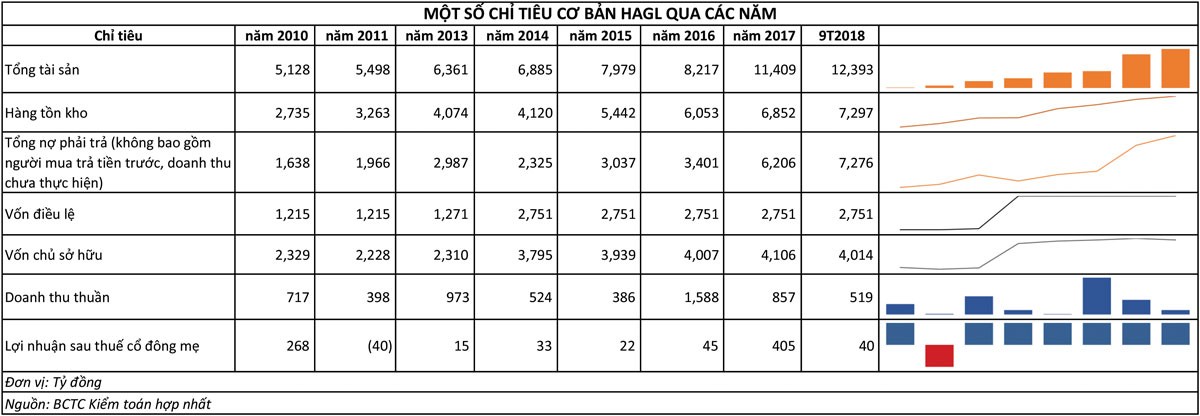 MỘT SỐ CHỈ TIÊU CƠ BẢN HAGL QUA CÁC NĂM

| Chỉ tiêu | năm 2010 | năm 2011 | năm 2013 | năm 2014 | năm 2015 | năm 2016 | năm 2017 | 9T2018 | |
|---|---|---|---|---|---|---|---|---|---|
| Tổng tài sản | 5,128 | 5,498 | 6,361 | 6,885 | 7,979 | 8,217 | 11,409 | 12,393 | |
| Hàng tồn kho | 2,735 | 3,263 | 4,074 | 4,120 | 5,442 | 6,053 | 6,852 | 7,297 | |
| Tổng nợ phải trả (không bao gồm người mua trả tiền trước, doanh thu chưa thực hiện) | 1,638 | 1,966 | 2,987 | 2,325 | 3,037 | 3,401 | 6,206 | 7,276 | |
| Vốn điều lệ | 1,215 | 1,215 | 1,271 | 2,751 | 2,751 | 2,751 | 2,751 | 2,751 | |
| Vốn chủ sở hữu | 2,329 | 2,228 | 2,310 | 3,795 | 3,939 | 4,007 | 4,106 | 4,014 | |
| Doanh thu thuần | 717 | 398 | 973 | 524 | 386 | 1,588 | 857 | 519 | |
| Lợi nhuận sau thuế cổ đông mẹ | 268 | (40) | 15 | 33 | 22 | 45 | 405 | 40 | |

Đơn vị: Tỷ đồng
Nguồn: BCTC Kiểm toán hợp nhất